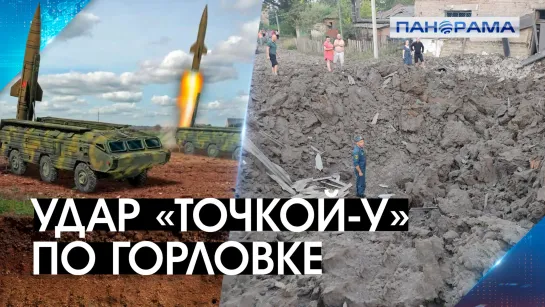 ПАНОРАМА

УДАР «ТОЧКОЙ-У»
ПО ГОРЛОВКЕ